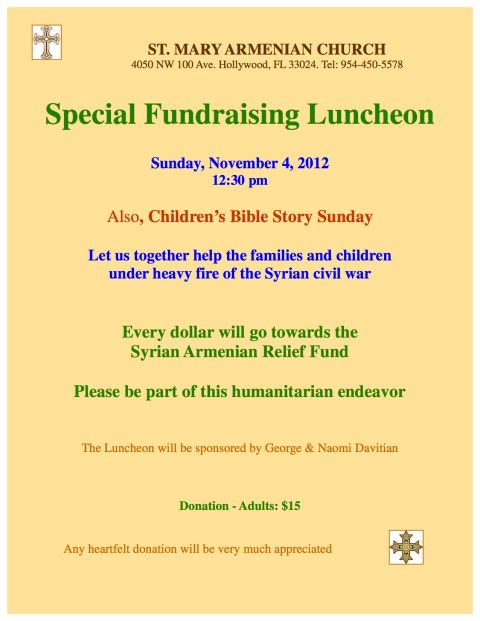 ST. MARY ARMENIAN CHURCH
4050 NW 100 Ave. Hollywood, FL 33024. Tel: 954-450-5578

Special Fundraising Luncheon

Sunday, November 4, 2012
12:30 pm

Also, Children's Bible Story Sunday

Let us together help the families and children under heavy fire of the Syrian civil war

Every dollar will go towards the Syrian Armenian Relief Fund

Please be part of this humanitarian endeavor

The Luncheon will be sponsored by George & Naomi Davitian

Donation - Adults: $15

Any heartfelt donation will be very much appreciated